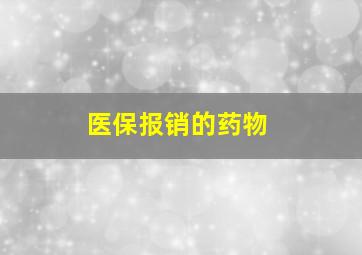 医保报销的药物